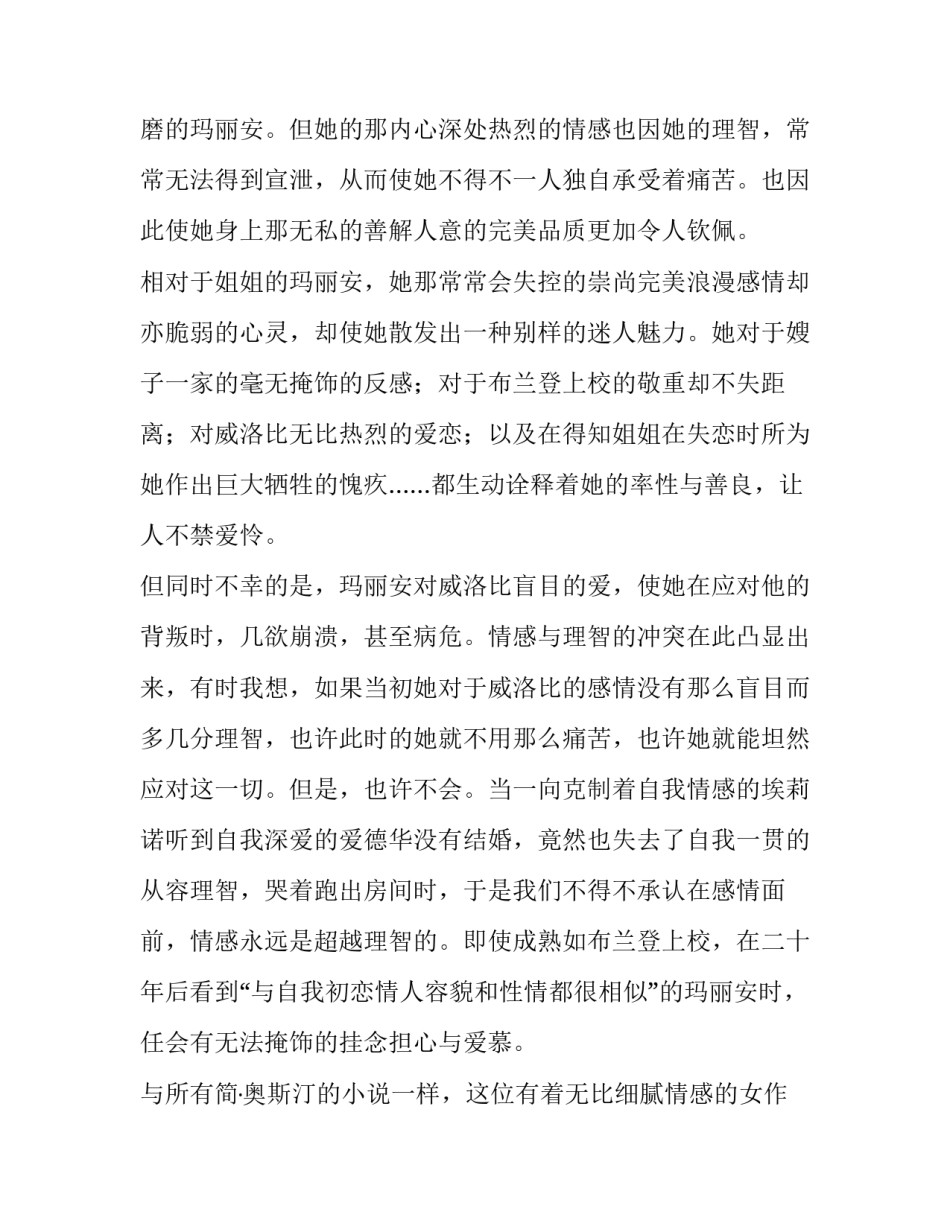 磨的玛丽安。但她的那内心深处热烈的情感也因她的理智，常常无法得到宣泄，从而使她不得不一人独自承受着痛苦。也因此使她身上那无私的善解人意的完美品质更加令人钦佩。

相对于姐姐的玛丽安，她那常常会失控的崇尚完美浪漫感情却亦脆弱的心灵，却使她散发出一种别样的迷人魅力。她对于嫂子一家的毫无掩饰的反感；对于布兰登上校的敬重却不失距离；对威洛比无比热烈的爱恋；以及在得知姐姐在失恋时所为她作出巨大牺牲的愧疚……都生动诠释着她的率性与善良，让人不禁爱怜。

但同时不幸的是，玛丽安对威洛比盲目的爱，使她在应对他的背叛时，几欲崩溃，甚至病危。情感与理智的冲突在此凸显出来，有时我想，如果当初她对于威洛比的感情没有那么盲目而多几分理智，也许此时的她就不用那么痛苦，也许她就能坦然应对这一切。但是，也许不会。当一向克制着自我情感的埃莉诺听到自我深爱的爱德华没有结婚，竟然也失去了自我一贯的从容理智，哭着跑出房间时，于是我们不得不承认在感情面前，情感永远是超越理智的。即使成熟如布兰登上校，在二十年后看到“与自我初恋情人容貌和性情都很相似”的玛丽安时，任会有无法掩饰的挂念担心与爱慕。

与所有简·奥斯汀的小说一样，这位有着无比细腻情感的女作